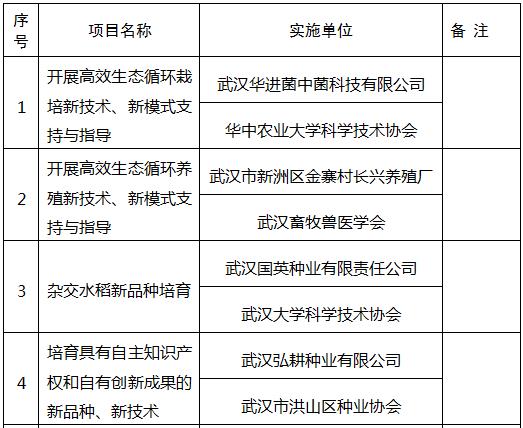 | 序号 | 项目名称 | 实施单位 | 备 注 |
|---|---|---|---|
| 1 | 开展高效生态循环栽培新技术、新模式支持与指导 | 武汉华进菌中菌科技有限公司 | |
| | | 华中农业大学科学技术协会 | |
| 2 | 开展高效生态循环养殖新技术、新模式支持与指导 | 武汉市新洲区金寨村长兴养殖厂 | |
| | | 武汉畜牧兽医学会 | |
| 3 | 杂交水稻新品种培育 | 武汉国英种业有限责任公司 | |
| | | 武汉大学科学技术协会 | |
| 4 | 培育具有自主知识产权和自有创新成果的新品种、新技术 | 武汉弘耕种业有限公司 | |
| | | 武汉市洪山区种业协会 | |